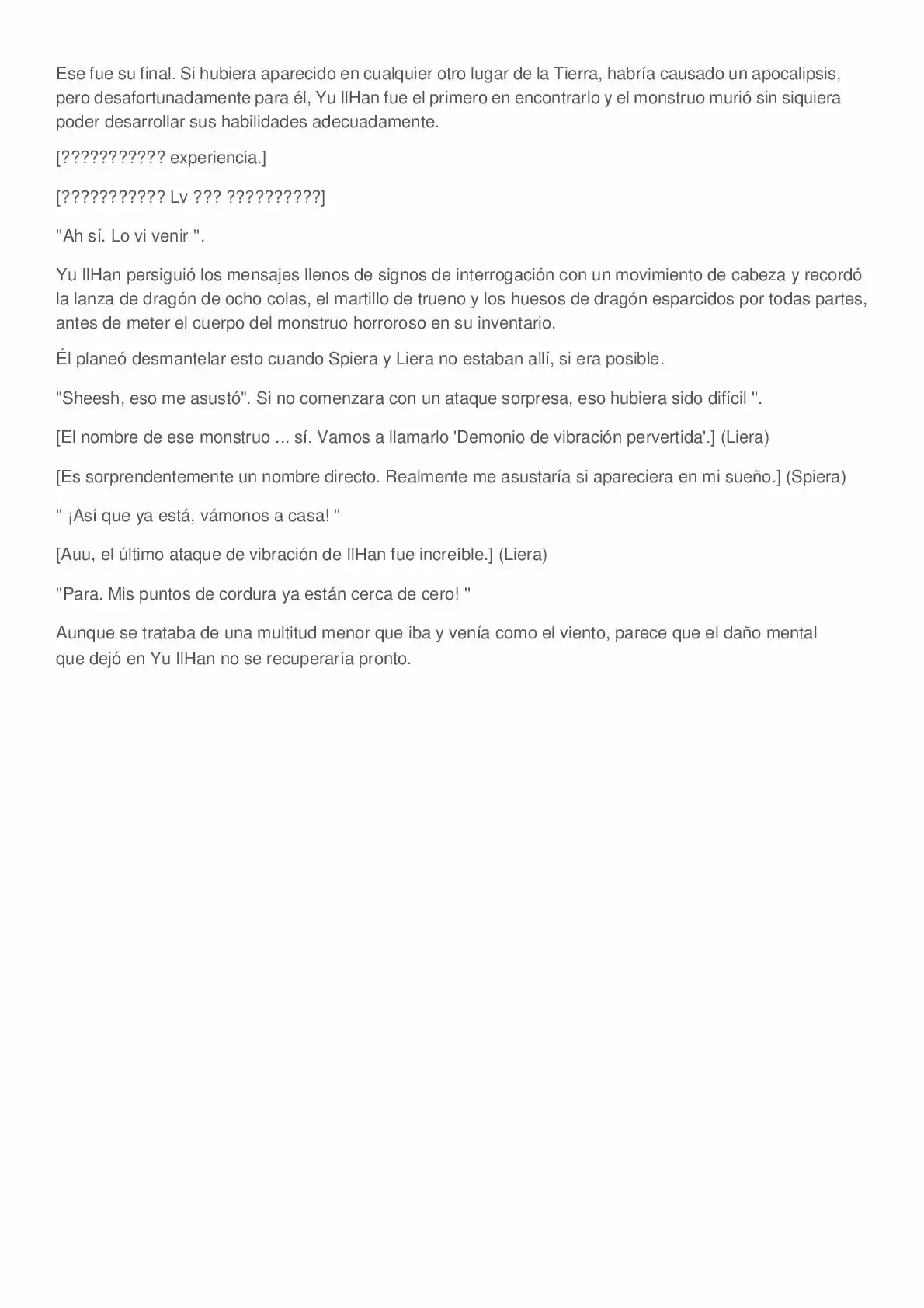 Ese fue su final. Si hubiera aparecido en cualquier otro lugar de la Tierra, habría causado un apocalipsis, pero desafortunadamente para él, Yu IlHan fue el primero en encontrarlo y el monstruo murió sin siquiera poder desarrollar sus habilidades adecuadamente.

[??????????? experiencia.]

[??????????? Lv ??? ??????????]

"Ah sí. Lo vi venir ".

Yu IlHan persiguió los mensajes llenos de signos de interrogación con un movimiento de cabeza y recordó la lanza de dragón de ocho colas, el martillo de trueno y los huesos de dragón esparcidos por todas partes, antes de meter el cuerpo del monstruo horroroso en su inventario.

Él planeó desmantelar esto cuando Spiera y Liera no estaban allí, si era posible.

"Sheesh, eso me asustó". Si no comenzara con un ataque sorpresa, eso hubiera sido difícil ".

[El nombre de ese monstruo ... sí. Vamos a llamarlo 'Demonio de vibración pervertida'.] (Liera)

[Es sorprendentemente un nombre directo. Realmente me asustaría si apareciera en mi sueño.] (Spiera)

" ¡Así que ya está, vámonos a casa! "

[Auu, el último ataque de vibración de IlHan fue increíble.] (Liera)

"Para. Mis puntos de cordura ya están cerca de cero! "

Aunque se trataba de una multitud menor que iba y venía como el viento, parece que el daño mental que dejó en Yu IlHan no se recuperaría pronto.